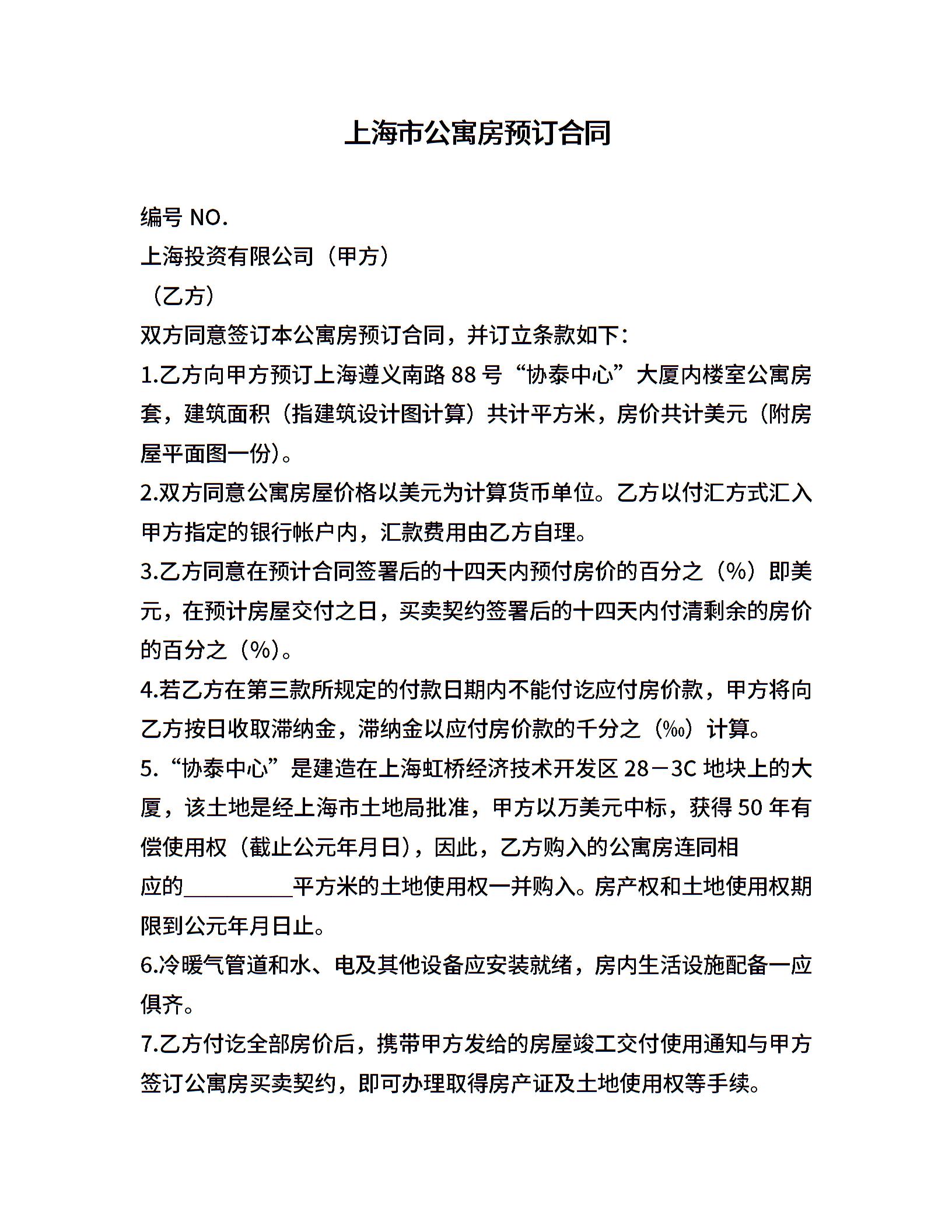 上海市公寓房预订合同

编号 NO.

上海投资有限公司（甲方）

（乙方）

双方同意签订本公寓房预订合同，并订立条款如下：

1.乙方向甲方预订上海遵义南路 88 号“协泰中心”大厦内楼室公寓房套，建筑面积（指建筑设计图计算）共计平方米，房价共计美元（附房屋平面图一份）。

2.双方同意公寓房屋价格以美元为计算货币单位。乙方以付汇方式汇入甲方指定的银行帐户内，汇款费用由乙方自理。

3.乙方同意在预计合同签署后的十四天内预付房价的百分之（%）即美元，在预计房屋交付之日，买卖契约签署后的十四天内付清剩余的房价的百分之（%）。

4.若乙方在第三款所规定的付款日期内不能付讫应付房价款，甲方将向乙方按日收取滞纳金，滞纳金以应付房价款的千分之（‰）计算。

5.“协泰中心”是建造在上海虹桥经济技术开发区 28－3C 地块上的大厦，该土地是经上海市土地局批准，甲方以万美元中标，获得 50 年有偿使用权（截止公元年月日），因此，乙方购入的公寓房连同相应的__________平方米的土地使用权一并购入。房产权和土地使用权期限到公元年月日止。

6.冷暖气管道和水、电及其他设备应安装就绪，房内生活设施配备一应俱齐。

7.乙方付讫全部房价后，携带甲方发给的房屋竣工交付使用通知与甲方签订公寓房买卖契约，即可办理取得房产证及土地使用权等手续。